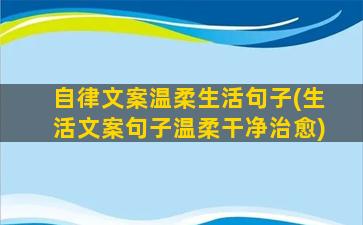 自律文案温柔生活句子(生活文案句子温柔干净治愈)